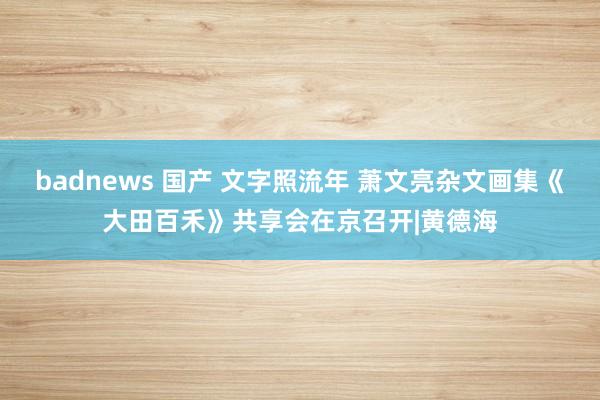 badnews 国产 文字照流年 萧文亮杂文画集《大田百禾》共享会在京召开|黄德海